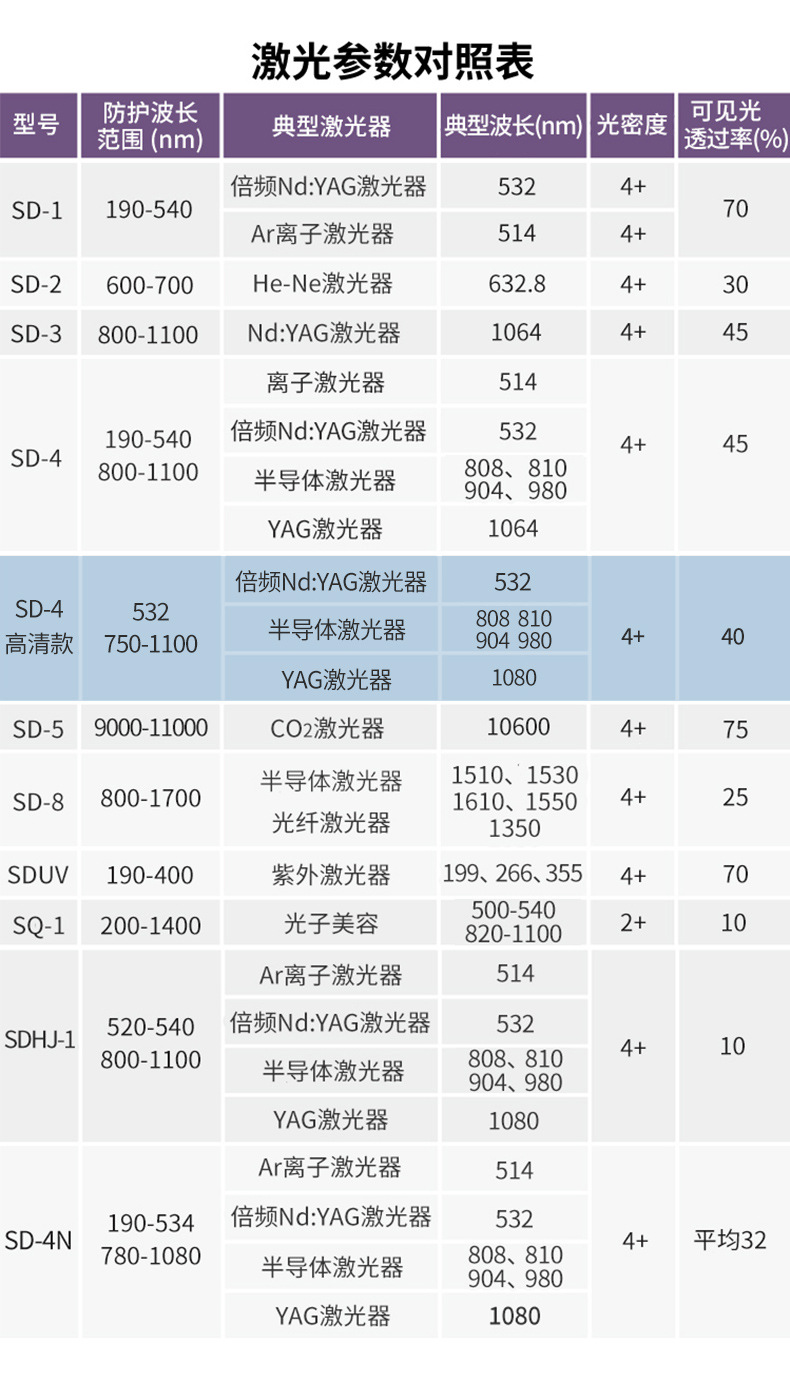 激光参数对照表

| 型号 | 防护波长范围 (nm) | 典型激光器 | 典型波长(nm) | 光密度 | 可见光透过率(%) |
|---|---|---|---|---|---|
| SD-1 | 190-540 | 倍频Nd:YAG激光器 | 532 | 4+ | 70 |
| | | Ar离子激光器 | 514 | 4+ | |
| SD-2 | 600-700 | He-Ne激光器 | 632.8 | 4+ | 30 |
| SD-3 | 800-1100 | Nd:YAG激光器 | 1064 | 4+ | 45 |
| SD-4 | 190-540 800-1100 | 离子激光器 | 514 | 4+ | 45 |
| | | 倍频Nd:YAG激光器 | 532 | | |
| | | 半导体激光器 | 808、810 904、980 | | |
| | | YAG激光器 | 1064 | | |
| SD-4 高清款 | 532 750-1100 | 倍频Nd:YAG激光器 | 532 | 4+ | 40 |
| | | 半导体激光器 | 808 810 904 980 | | |
| | | YAG激光器 | 1080 | | |
| SD-5 | 9000-11000 | $CO_2$激光器 | 10600 | 4+ | 75 |
| SD-8 | 800-1700 | 半导体激光器 光纤激光器 | 1510、1530 1610、1550 1350 | 4+ | 25 |
| SDUV | 190-400 | 紫外激光器 | 199、266、355 | 4+ | 70 |
| SQ-1 | 200-1400 | 光子美容 | 500-540 820-1100 | 2+ | 10 |
| SDHJ-1 | 520-540 800-1100 | Ar离子激光器 | 514 | 4+ | 10 |
| | | 倍频Nd:YAG激光器 | 532 | | |
| | | 半导体激光器 | 808、810 904、980 | | |
| | | YAG激光器 | 1080 | | |
| SD-4N | 190-534 780-1080 | Ar离子激光器 | 514 | 4+ | 平均32 |
| | | 倍频Nd:YAG激光器 | 532 | | |
| | | 半导体激光器 | 808、810 904、980 | | |
| | | YAG激光器 | 1080 | | |